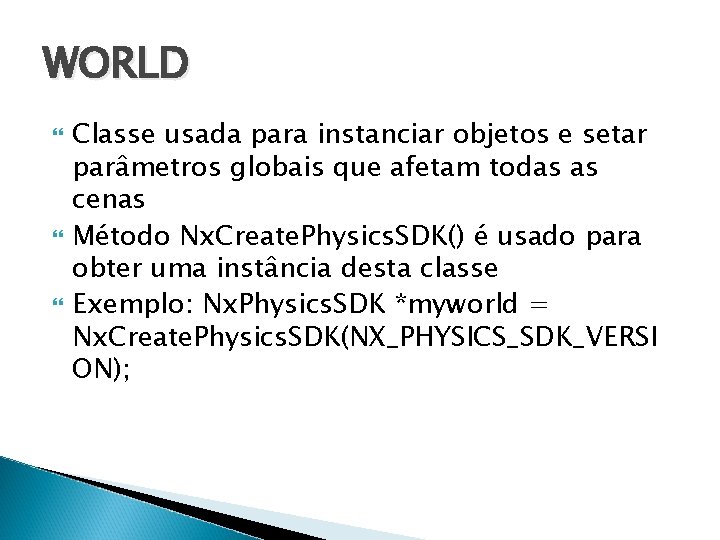 WORLD

Classe usada para instanciar objetos e setar parâmetros globais que afetam todas as cenas

Método NxCreatePhysicsSDK() é usado para obter uma instância desta classe

Exemplo: NxPhysicsSDK *myworld = NxCreatePhysicsSDK(NX_PHYSICS_SDK_VERSION);